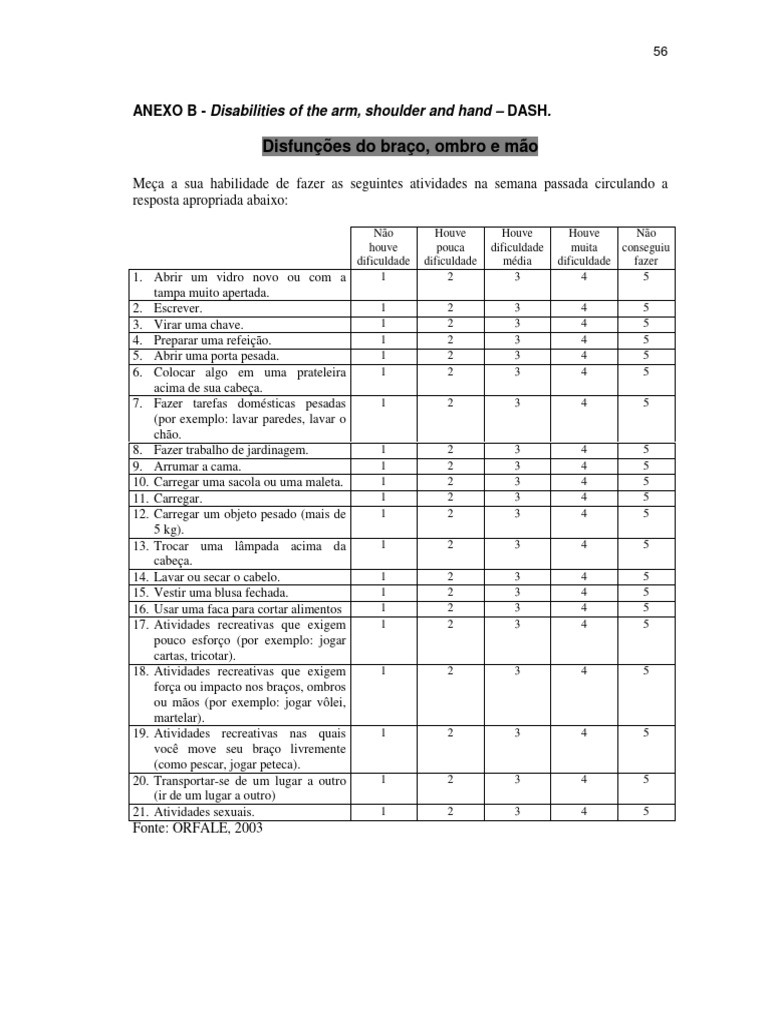 56

ANEXO B - Disabilities of the arm, shoulder and hand – DASH.

Disfunções do braço, ombro e mão

Meça a sua habilidade de fazer as seguintes atividades na semana passada circulando a resposta apropriada abaixo:

| | Não houve dificuldade | Houve pouca dificuldade | Houve dificuldade média | Houve muita dificuldade | Não conseguiu fazer |
|---|---|---|---|---|---|
| 1. Abrir um vidro novo ou com a tampa muito apertada. | 1 | 2 | 3 | 4 | 5 |
| 2. Escrever. | 1 | 2 | 3 | 4 | 5 |
| 3. Virar uma chave. | 1 | 2 | 3 | 4 | 5 |
| 4. Preparar uma refeição. | 1 | 2 | 3 | 4 | 5 |
| 5. Abrir uma porta pesada. | 1 | 2 | 3 | 4 | 5 |
| 6. Colocar algo em uma prateleira acima de sua cabeça. | 1 | 2 | 3 | 4 | 5 |
| 7. Fazer tarefas domésticas pesadas (por exemplo: lavar paredes, lavar o chão. | 1 | 2 | 3 | 4 | 5 |
| 8. Fazer trabalho de jardinagem. | 1 | 2 | 3 | 4 | 5 |
| 9. Arrumar a cama. | 1 | 2 | 3 | 4 | 5 |
| 10. Carregar uma sacola ou uma maleta. | 1 | 2 | 3 | 4 | 5 |
| 11. Carregar. | 1 | 2 | 3 | 4 | 5 |
| 12. Carregar um objeto pesado (mais de 5 kg). | 1 | 2 | 3 | 4 | 5 |
| 13. Trocar uma lâmpada acima da cabeça. | 1 | 2 | 3 | 4 | 5 |
| 14. Lavar ou secar o cabelo. | 1 | 2 | 3 | 4 | 5 |
| 15. Vestir uma blusa fechada. | 1 | 2 | 3 | 4 | 5 |
| 16. Usar uma faca para cortar alimentos | 1 | 2 | 3 | 4 | 5 |
| 17. Atividades recreativas que exigem pouco esforço (por exemplo: jogar cartas, tricotar). | 1 | 2 | 3 | 4 | 5 |
| 18. Atividades recreativas que exigem força ou impacto nos braços, ombros ou mãos (por exemplo: jogar vôlei, martelar). | 1 | 2 | 3 | 4 | 5 |
| 19. Atividades recreativas nas quais você move seu braço livremente (como pescar, jogar peteca). | 1 | 2 | 3 | 4 | 5 |
| 20. Transportar-se de um lugar a outro (ir de um lugar a outro) | 1 | 2 | 3 | 4 | 5 |
| 21. Atividades sexuais. | 1 | 2 | 3 | 4 | 5 |

Fonte: ORFALE, 2003